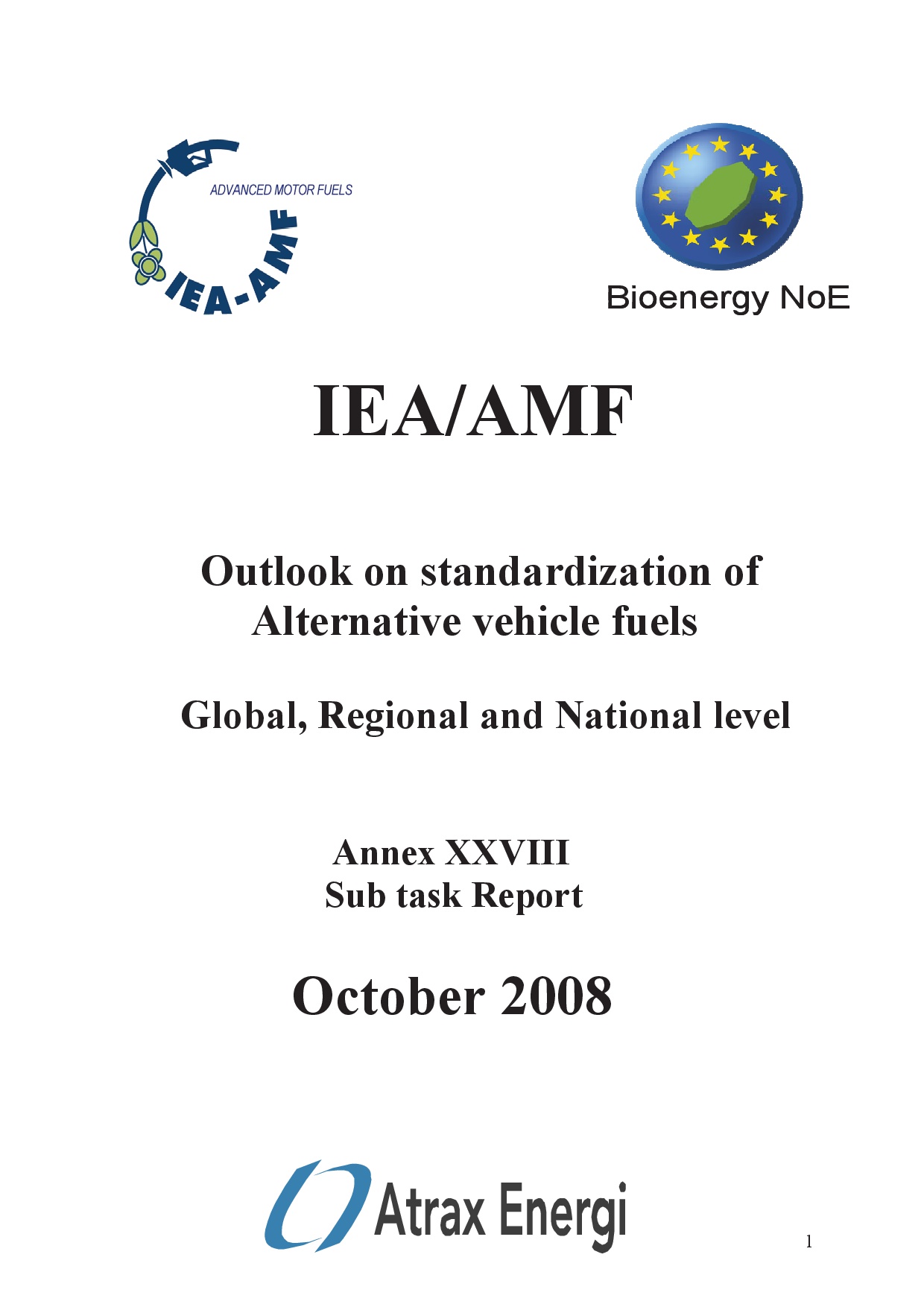 ADVANCED MOTOR FUELS

IEA-AMF

Bioenergy NoE

IEA/AMF

Outlook on standardization of Alternative vehicle fuels

Global, Regional and National level

Annex XXVIII
Sub task Report

October 2008

Atrax Energi

1